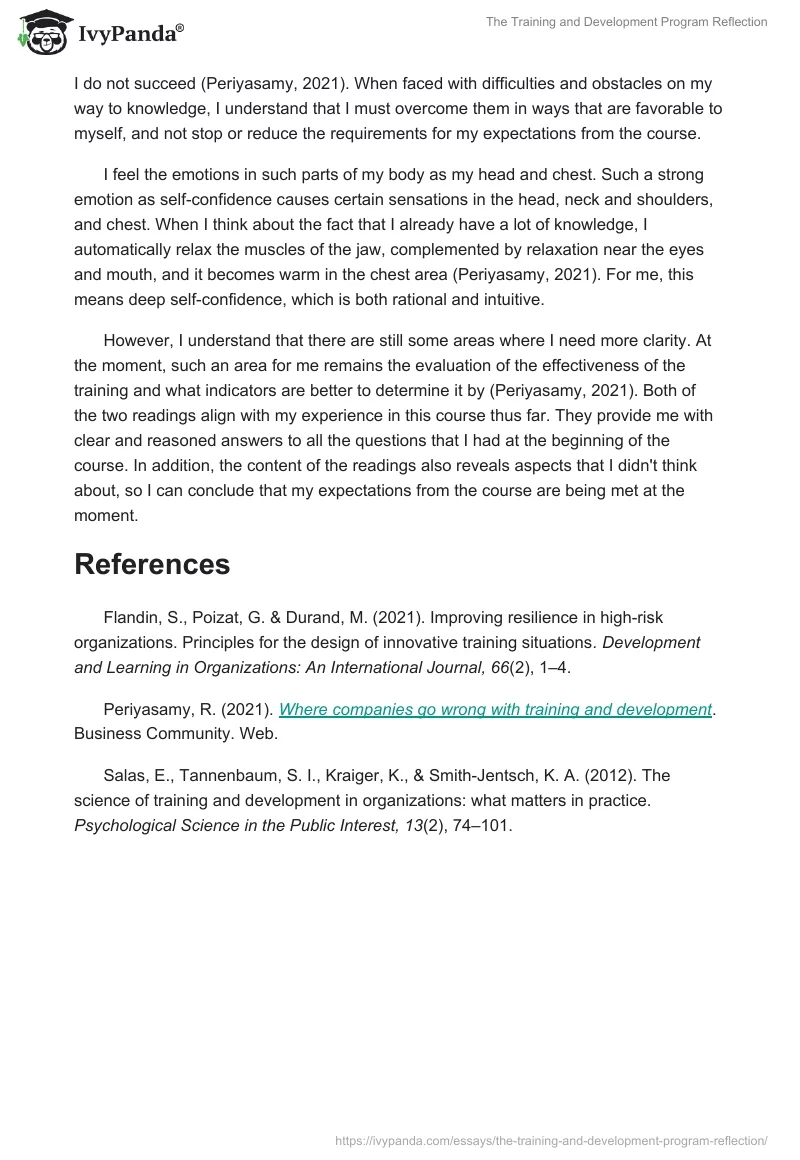 IvyPanda®

The Training and Development Program Reflection

I do not succeed (Periyasamy, 2021). When faced with difficulties and obstacles on my way to knowledge, I understand that I must overcome them in ways that are favorable to myself, and not stop or reduce the requirements for my expectations from the course.

I feel the emotions in such parts of my body as my head and chest. Such a strong emotion as self-confidence causes certain sensations in the head, neck and shoulders, and chest. When I think about the fact that I already have a lot of knowledge, I automatically relax the muscles of the jaw, complemented by relaxation near the eyes and mouth, and it becomes warm in the chest area (Periyasamy, 2021). For me, this means deep self-confidence, which is both rational and intuitive.

However, I understand that there are still some areas where I need more clarity. At the moment, such an area for me remains the evaluation of the effectiveness of the training and what indicators are better to determine it by (Periyasamy, 2021). Both of the two readings align with my experience in this course thus far. They provide me with clear and reasoned answers to all the questions that I had at the beginning of the course. In addition, the content of the readings also reveals aspects that I didn't think about, so I can conclude that my expectations from the course are being met at the moment.

References

Flandin, S., Poizat, G. & Durand, M. (2021). Improving resilience in high-risk organizations. Principles for the design of innovative training situations. Development and Learning in Organizations: An International Journal, 66(2), 1–4.

Periyasamy, R. (2021). Where companies go wrong with training and development. Business Community. Web.

Salas, E., Tannenbaum, S. I., Kraiger, K., & Smith-Jentsch, K. A. (2012). The science of training and development in organizations: what matters in practice. Psychological Science in the Public Interest, 13(2), 74–101.

https://ivypanda.com/essays/the-training-and-development-program-reflection/